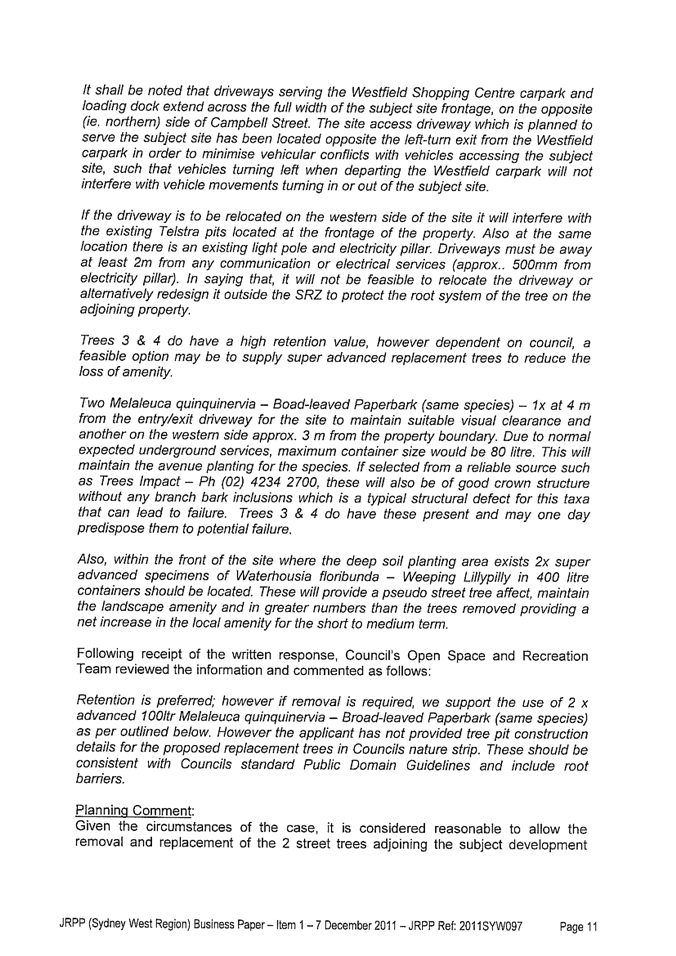 It shall be noted that driveways serving the Westfield Shopping Centre carpark and loading dock extend across the full width of the subject site frontage, on the opposite (ie. northern) side of Campbell Street. The site access driveway which is planned to serve the subject site has been located opposite the left-turn exit from the Westfield carpark in order to minimise vehicular conflicts with vehicles accessing the subject site, such that vehicles turning left when departing the Westfield carpark will not interfere with vehicle movements turning in or out of the subject site.

If the driveway is to be relocated on the western side of the site it will interfere with the existing Telstra pits located at the frontage of the property. Also at the same location there is an existing light pole and electricity pillar. Driveways must be away at least 2m from any communication or electrical services (approx.. 500mm from electricity pillar). In saying that, it will not be feasible to relocate the driveway or alternatively redesign it outside the SRZ to protect the root system of the tree on the adjoining property.

Trees 3 & 4 do have a high retention value, however dependent on council, a feasible option may be to supply super advanced replacement trees to reduce the loss of amenity.

Two Melaleuca quinquinervia – Boad-leaved Paperbark (same species) – 1x at 4 m from the entry/exit driveway for the site to maintain suitable visual clearance and another on the western side approx. 3 m from the property boundary. Due to normal expected underground services, maximum container size would be 80 litre. This will maintain the avenue planting for the species. If selected from a reliable source such as Trees Impact – Ph (02) 4234 2700, these will also be of good crown structure without any branch bark inclusions which is a typical structural defect for this taxa that can lead to failure. Trees 3 & 4 do have these present and may one day predispose them to potential failure.

Also, within the front of the site where the deep soil planting area exists 2x super advanced specimens of Waterhousia floribunda – Weeping Lillypilly in 400 litre containers should be located. These will provide a pseudo street tree affect, maintain the landscape amenity and in greater numbers than the trees removed providing a net increase in the local amenity for the short to medium term.

Following receipt of the written response, Council's Open Space and Recreation Team reviewed the information and commented as follows:

Retention is preferred; however if removal is required, we support the use of 2 x advanced 100ltr Melaleuca quinquinervia – Broad-leaved Paperbark (same species) as per outlined below. However the applicant has not provided tree pit construction details for the proposed replacement trees in Councils nature strip. These should be consistent with Councils standard Public Domain Guidelines and include root barriers.

Planning Comment:
Given the circumstances of the case, it is considered reasonable to allow the removal and replacement of the 2 street trees adjoining the subject development

JRPP (Sydney West Region) Business Paper – Item 1 – 7 December 2011 – JRPP Ref: 2011SYW097 Page 11